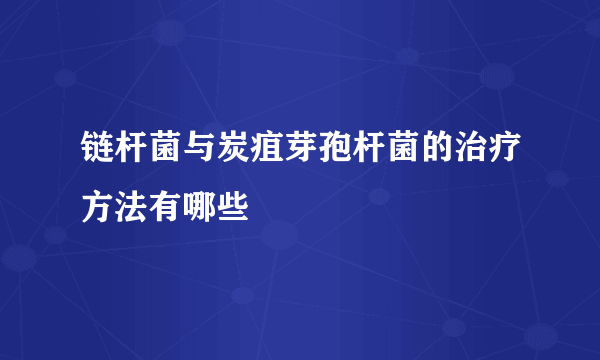 链杆菌与炭疽芽孢杆菌的治疗方法有哪些